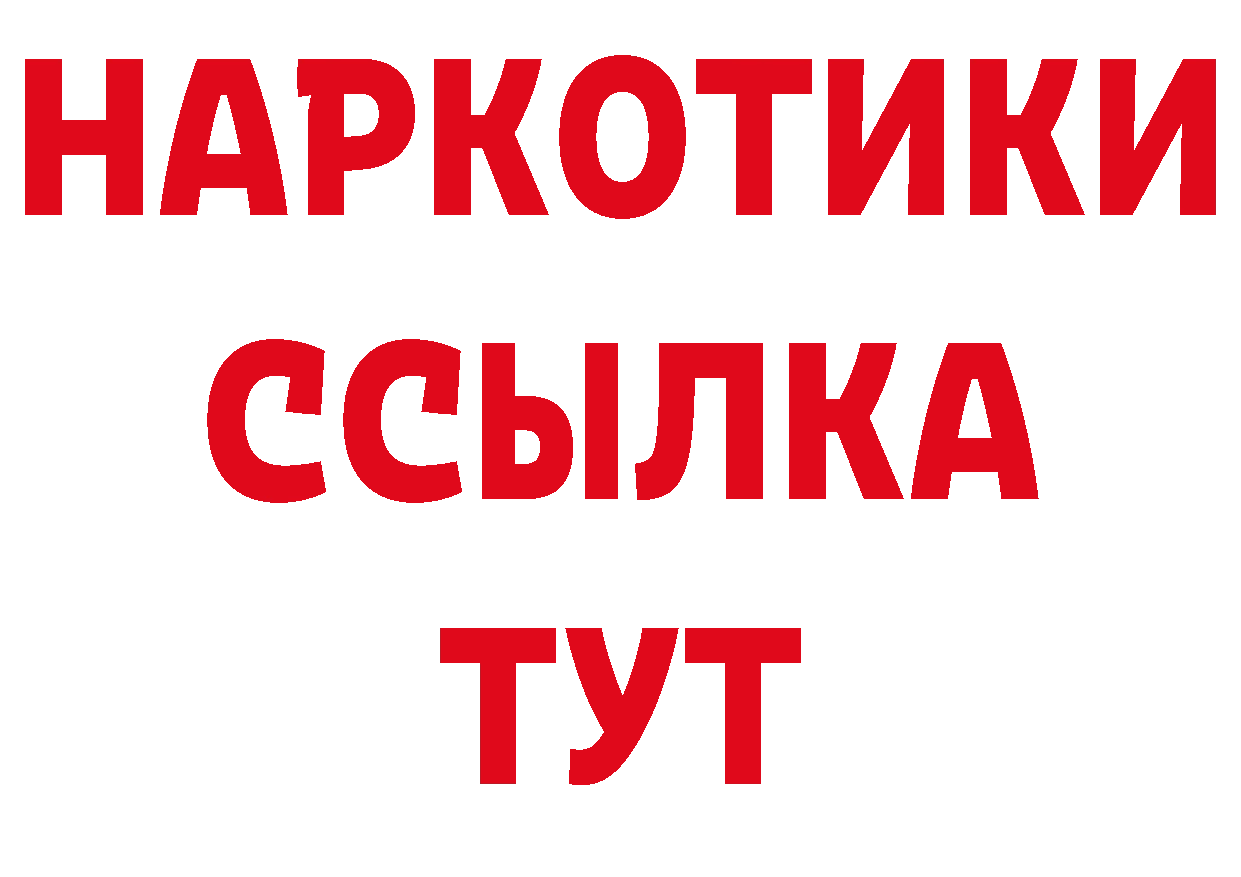 НАРКОТИКИ
ССЫЛКА
ТУТ